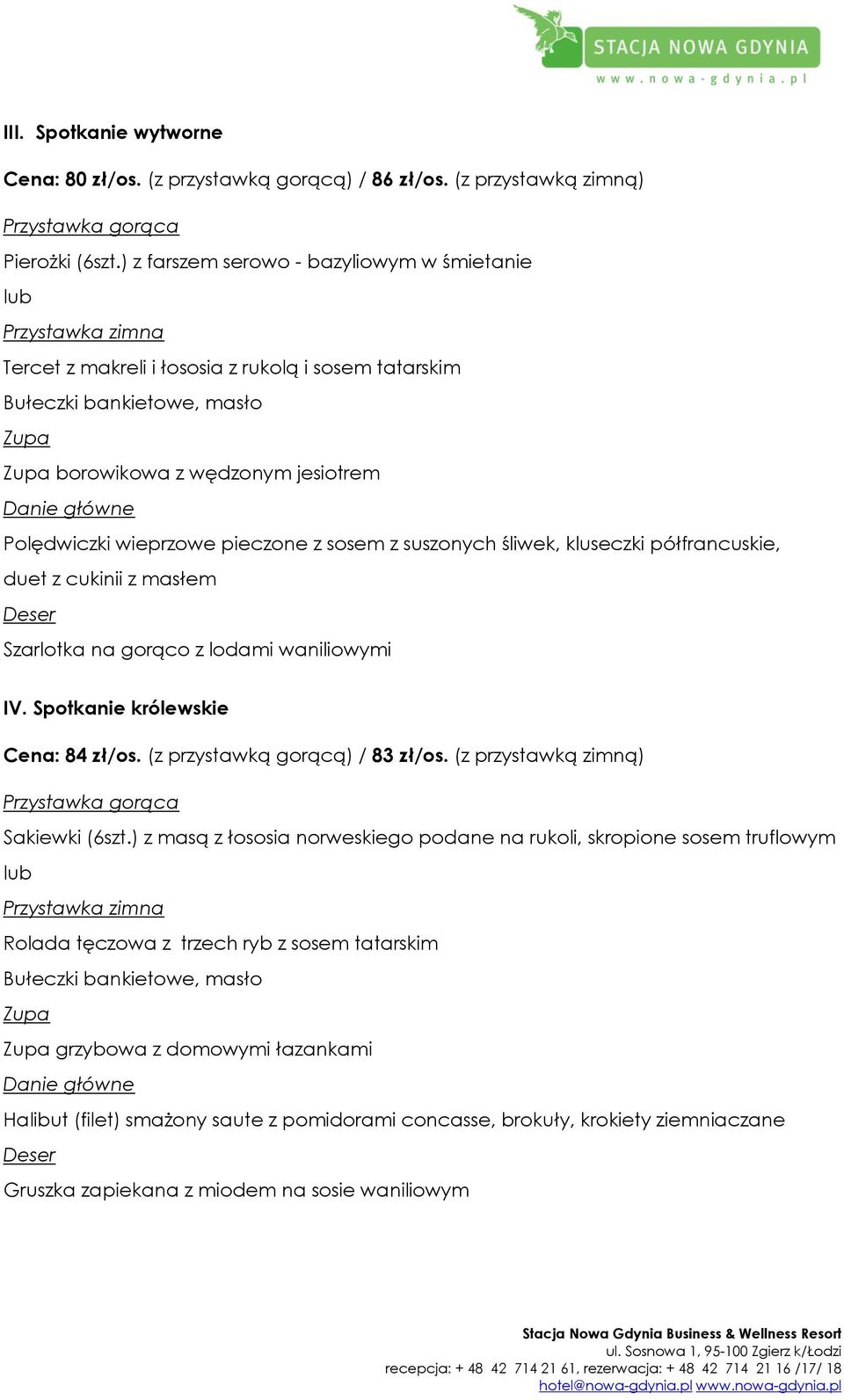 STACJA NOWA GDYNIA
www.nowa-gdynia.pl

III. Spotkanie wytworne

Cena: 80 zł/os. (z przystawką gorącą) / 86 zł/os. (z przystawką zimną)

Przystawka gorąca
Pierożki (6szt.) z farszem serowo - bazyliowym w śmietanie
lub
Przystawka zimna
Tercet z makreli i łososia z rukolą i sosem tatarskim
Bułeczki bankietowe, masło
Zupa
Zupa borowikowa z wędzonym jesiotrem
Danie główne
Polędwiczki wieprzowe pieczone z sosem z suszonych śliwek, kluseczki półfrancuskie, duet z cukinii z masłem
Deser
Szarlotka na gorąco z lodami waniliowymi

IV. Spotkanie królewskie

Cena: 84 zł/os. (z przystawką gorącą) / 83 zł/os. (z przystawką zimną)

Przystawka gorąca
Sakiewki (6szt.) z masą z łososia norweskiego podane na rukoli, skropione sosem truflowym
lub
Przystawka zimna
Rolada tęczowa z trzech ryb z sosem tatarskim
Bułeczki bankietowe, masło
Zupa
Zupa grzybowa z domowymi łazankami
Danie główne
Halibut (filet) smażony saute z pomidorami concasse, brokuły, krokiety ziemniaczane
Deser
Gruszka zapiekana z miodem na sosie waniliowym

Stacja Nowa Gdynia Business & Wellness Resort
ul. Sosnowa 1, 95-100 Zgierz k/Łodzi
recepcja: + 48 42 714 21 61, rezerwacja: + 48 42 714 21 16 /17/ 18
hotel@nowa-gdynia.pl www.nowa-gdynia.pl